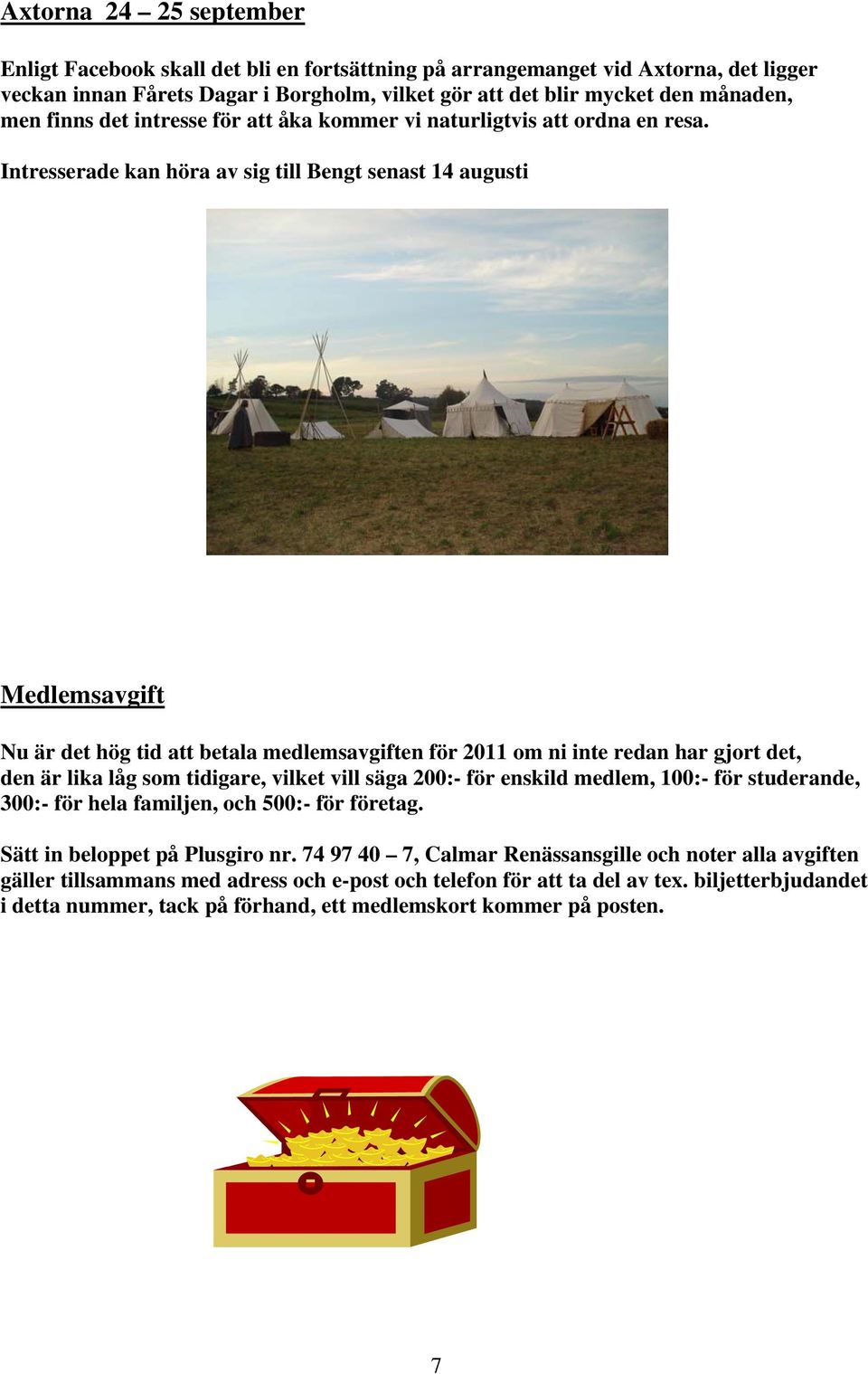 Axtorna 24 – 25 september

Enligt Facebook skall det bli en fortsättning på arrangemanget vid Axtorna, det ligger veckan innan Fårets Dagar i Borgholm, vilket gör att det blir mycket den månaden, men finns det intresse för att åka kommer vi naturligtvis att ordna en resa.

Intresserade kan höra av sig till Bengt senast 14 augusti

Medlemsavgift

Nu är det hög tid att betala medlemsavgiften för 2011 om ni inte redan har gjort det, den är lika låg som tidigare, vilket vill säga 200:- för enskild medlem, 100:- för studerande, 300:- för hela familjen, och 500:- för företag.

Sätt in beloppet på Plusgiro nr. 74 97 40 – 7, Calmar Renässansgille och noter alla avgiften gäller tillsammans med adress och e-post och telefon för att ta del av tex. biljetterbjudandet i detta nummer, tack på förhand, ett medlemskort kommer på posten.

7